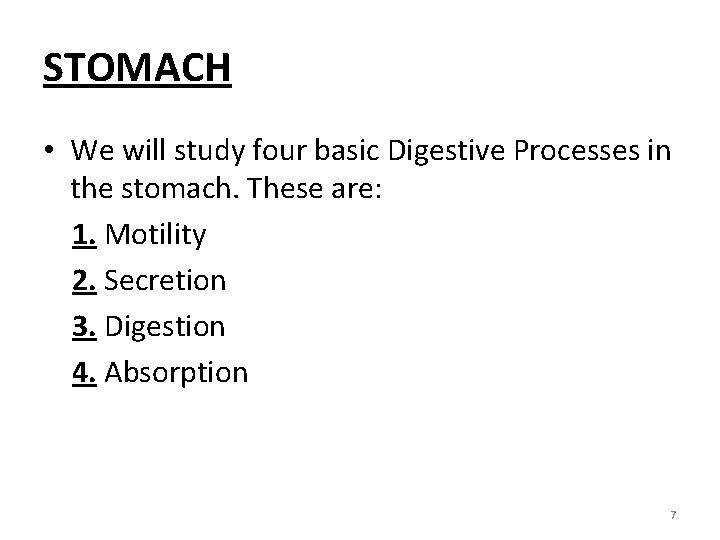 STOMACH

• We will study four basic Digestive Processes in the stomach. These are:
1. Motility
2. Secretion
3. Digestion
4. Absorption

7